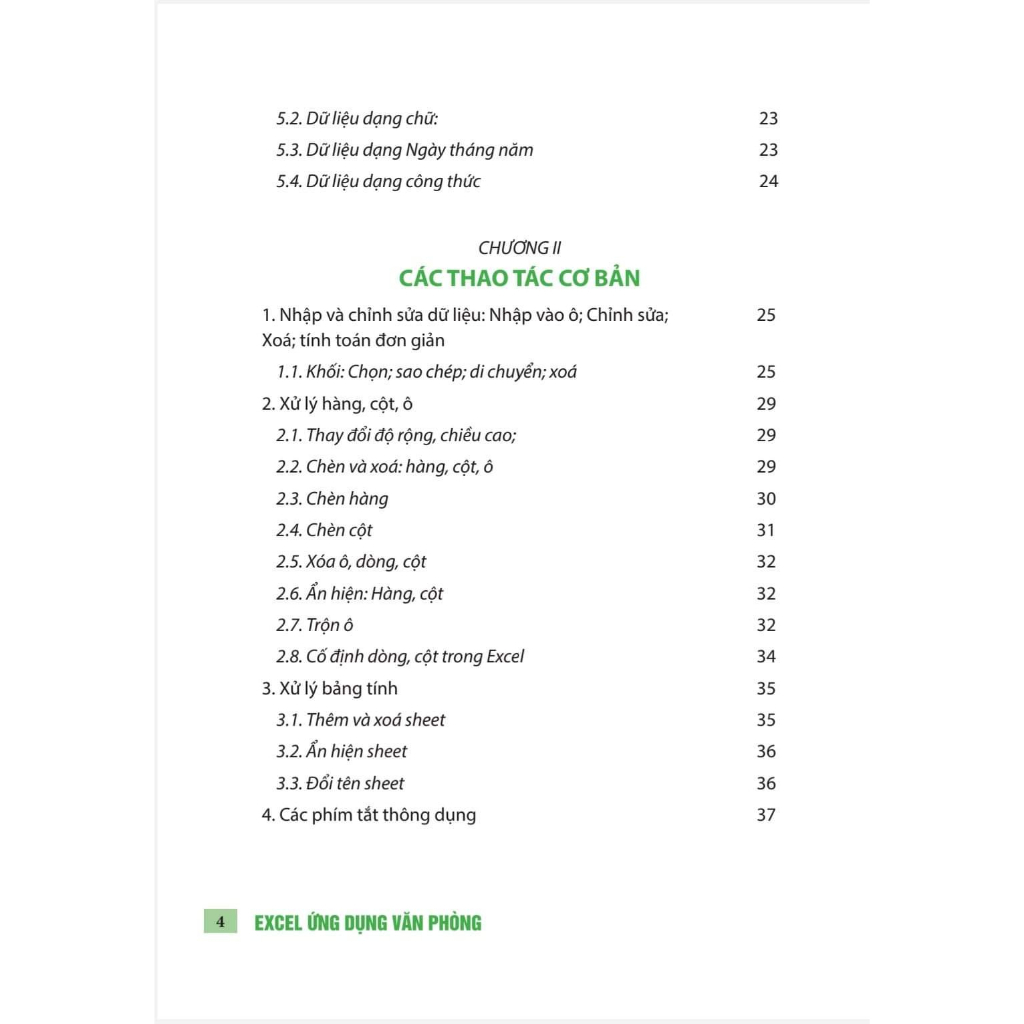 5.2. Dữ liệu dạng chữ: 23
5.3. Dữ liệu dạng Ngày tháng năm 23
5.4. Dữ liệu dạng công thức 24

CHƯƠNG II
CÁC THAO TÁC CƠ BẢN

1. Nhập và chỉnh sửa dữ liệu: Nhập vào ô; Chỉnh sửa; Xoá; tính toán đơn giản 25
1.1. Khối: Chọn; sao chép; di chuyển; xoá 25
2. Xử lý hàng, cột, ô 29
2.1. Thay đổi độ rộng, chiều cao; 29
2.2. Chèn và xoá: hàng, cột, ô 29
2.3. Chèn hàng 30
2.4. Chèn cột 31
2.5. Xóa ô, dòng, cột 32
2.6. Ẩn hiện: Hàng, cột 32
2.7. Trộn ô 32
2.8. Cố định dòng, cột trong Excel 34
3. Xử lý bảng tính 35
3.1. Thêm và xoá sheet 35
3.2. Ẩn hiện sheet 36
3.3. Đổi tên sheet 36
4. Các phím tắt thông dụng 37

4 EXCEL ỨNG DỤNG VĂN PHÒNG